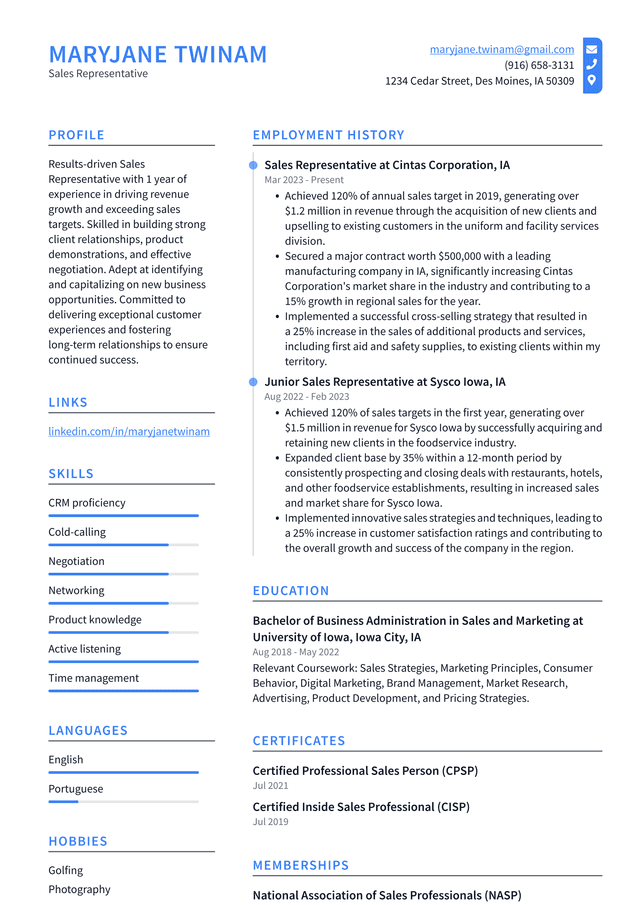 MARYJANE TWINAM
Sales Representative

maryjane.twinam@gmail.com
(916) 658-3131
1234 Cedar Street, Des Moines, IA 50309

PROFILE

Results-driven Sales Representative with 1 year of experience in driving revenue growth and exceeding sales targets. Skilled in building strong client relationships, product demonstrations, and effective negotiation. Adept at identifying and capitalizing on new business opportunities. Committed to delivering exceptional customer experiences and fostering long-term relationships to ensure continued success.

LINKS

linkedin.com/in/maryjanetwinam

SKILLS

CRM proficiency
Cold-calling
Negotiation
Networking
Product knowledge
Active listening
Time management

LANGUAGES

English
Portuguese

HOBBIES

Golfing
Photography

EMPLOYMENT HISTORY

Sales Representative at Cintas Corporation, IA
Mar 2023 - Present
• Achieved 120% of annual sales target in 2019, generating over $1.2 million in revenue through the acquisition of new clients and upselling to existing customers in the uniform and facility services division.
• Secured a major contract worth $500,000 with a leading manufacturing company in IA, significantly increasing Cintas Corporation's market share in the industry and contributing to a 15% growth in regional sales for the year.
• Implemented a successful cross-selling strategy that resulted in a 25% increase in the sales of additional products and services, including first aid and safety supplies, to existing clients within my territory.

Junior Sales Representative at Sysco Iowa, IA
Aug 2022 - Feb 2023
• Achieved 120% of sales targets in the first year, generating over $1.5 million in revenue for Sysco Iowa by successfully acquiring and retaining new clients in the foodservice industry.
• Expanded client base by 35% within a 12-month period by consistently prospecting and closing deals with restaurants, hotels, and other foodservice establishments, resulting in increased sales and market share for Sysco Iowa.
• Implemented innovative sales strategies and techniques, leading to a 25% increase in customer satisfaction ratings and contributing to the overall growth and success of the company in the region.

EDUCATION

Bachelor of Business Administration in Sales and Marketing at University of Iowa, Iowa City, IA
Aug 2018 - May 2022
Relevant Coursework: Sales Strategies, Marketing Principles, Consumer Behavior, Digital Marketing, Brand Management, Market Research, Advertising, Product Development, and Pricing Strategies.

CERTIFICATES

Certified Professional Sales Person (CPSP)
Jul 2021

Certified Inside Sales Professional (CISP)
Jul 2019

MEMBERSHIPS

National Association of Sales Professionals (NASP)